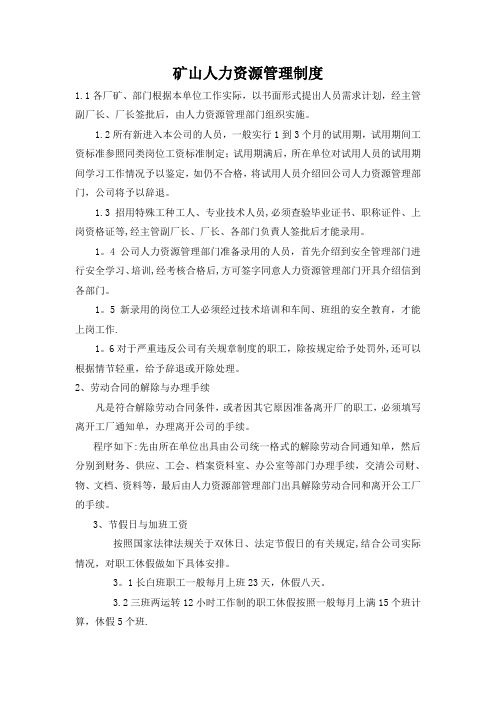 矿山人力资源管理制度

1.1 各厂矿、部门根据本单位工作实际，以书面形式提出人员需求计划，经主管副厂长、厂长签批后，由人力资源管理部门组织实施。

1.2 所有新进入本公司的人员，一般实行 1 到 3 个月的试用期，试用期间工资标准参照同类岗位工资标准制定；试用期满后，所在单位对试用人员的试用期间学习工作情况予以鉴定，如仍不合格，将试用人员介绍回公司人力资源管理部门，公司将予以辞退。

1.3 招用特殊工种工人、专业技术人员，必须查验毕业证书、职称证件、上岗资格证等，经主管副厂长、厂长、各部门负责人签批后才能录用。

1。4 公司人力资源管理部门准备录用的人员，首先介绍到安全管理部门进行安全学习、培训，经考核合格后，方可签字同意人力资源管理部门开具介绍信到各部门。

1。5 新录用的岗位工人必须经过技术培训和车间、班组的安全教育，才能上岗工作.

1。6 对于严重违反公司有关规章制度的职工，除按规定给予处罚外，还可以根据情节轻重，给予辞退或开除处理。

2、劳动合同的解除与办理手续

凡是符合解除劳动合同条件，或者因其它原因准备离开厂的职工，必须填写离开工厂通知单，办理离开公司的手续。

程序如下：先由所在单位出具由公司统一格式的解除劳动合同通知单，然后分别到财务、供应、工会、档案资料室、办公室等部门办理手续，交清公司财、物、文档、资料等，最后由人力资源部管理部门出具解除劳动合同和离开公工厂的手续。

3、节假日与加班工资

按照国家法律法规关于双休日、法定节假日的有关规定，结合公司实际情况，对职工休假做如下具体安排。

3。1 长白班职工一般每月上班 23 天，休假八天。

3.2 三班两运转 12 小时工作制的职工休假按照一般每月上满 15 个班计算，休假 5 个班.